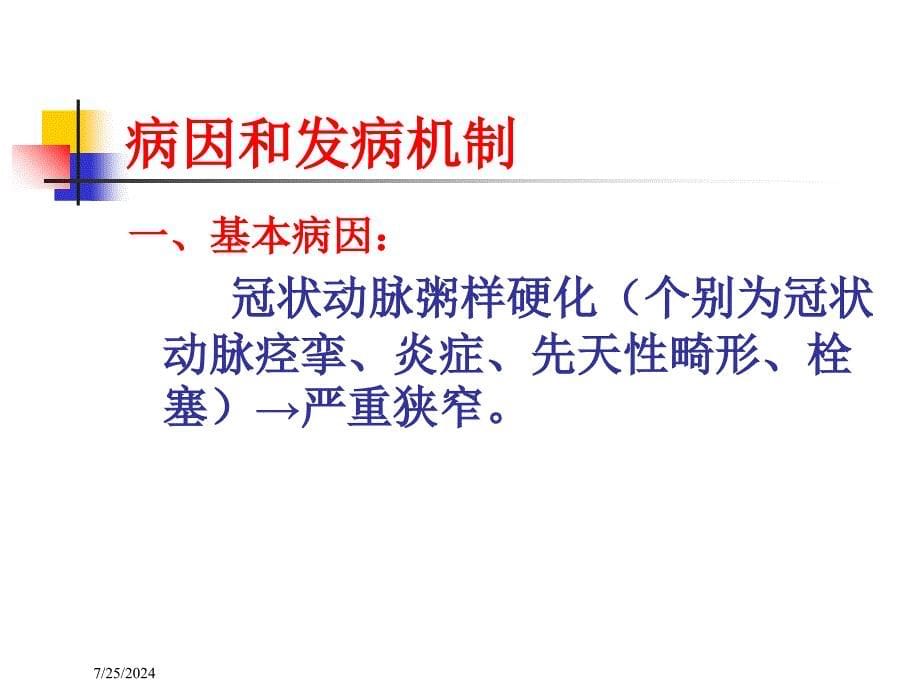 病因和发病机制

一、基本病因：

冠状动脉粥样硬化（个别为冠状动脉痉挛、炎症、先天性畸形、栓塞）→严重狭窄。

7/25/2024